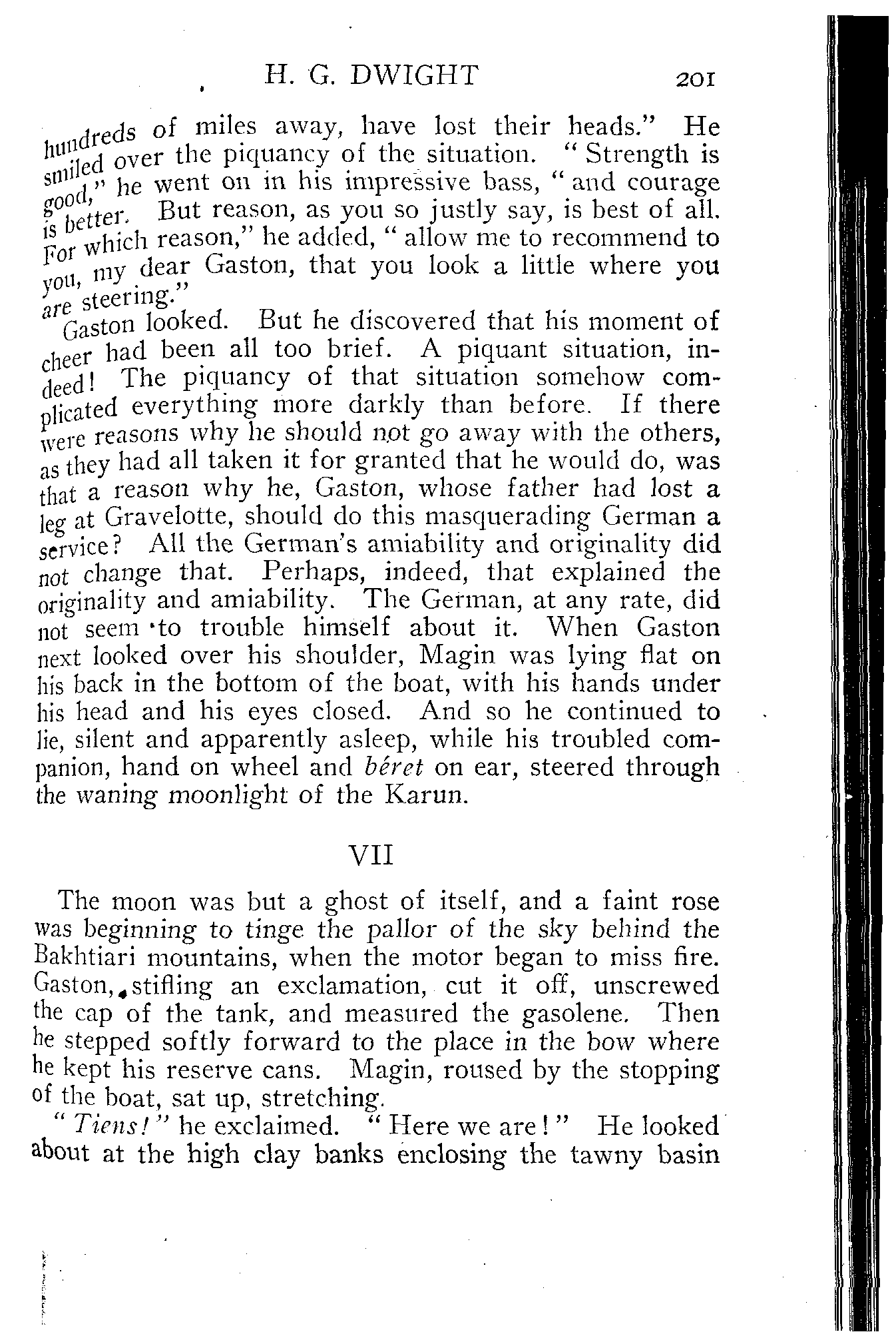 H. G. DWIGHT 201

hundreds of miles away, have lost their heads." He smiled over the piquancy of the situation. "Strength is good," he went on in his impressive bass, "and courage is better. But reason, as you so justly say, is best of all. For which reason," he added, "allow me to recommend to you, my dear Gaston, that you look a little where you are steering."

Gaston looked. But he discovered that his moment of cheer had been all too brief. A piquant situation, indeed! The piquancy of that situation somehow complicated everything more darkly than before. If there were reasons why he should not go away with the others, as they had all taken it for granted that he would do, was that a reason why he, Gaston, whose father had lost a leg at Gravelotte, should do this masquerading German a service? All the German's amiability and originality did not change that. Perhaps, indeed, that explained the originality and amiability. The German, at any rate, did not seem to trouble himself about it. When Gaston next looked over his shoulder, Magin was lying flat on his back in the bottom of the boat, with his hands under his head and his eyes closed. And so he continued to lie, silent and apparently asleep, while his troubled companion, hand on wheel and béret on ear, steered through the waning moonlight of the Karun.

VII

The moon was but a ghost of itself, and a faint rose was beginning to tinge the pallor of the sky behind the Bakhtiari mountains, when the motor began to miss fire. Gaston, stifling an exclamation, cut it off, unscrewed the cap of the tank, and measured the gasolene. Then he stepped softly forward to the place in the bow where he kept his reserve cans. Magin, roused by the stopping of the boat, sat up, stretching.

"Tiens!" he exclaimed. "Here we are!" He looked about at the high clay banks enclosing the tawny basin